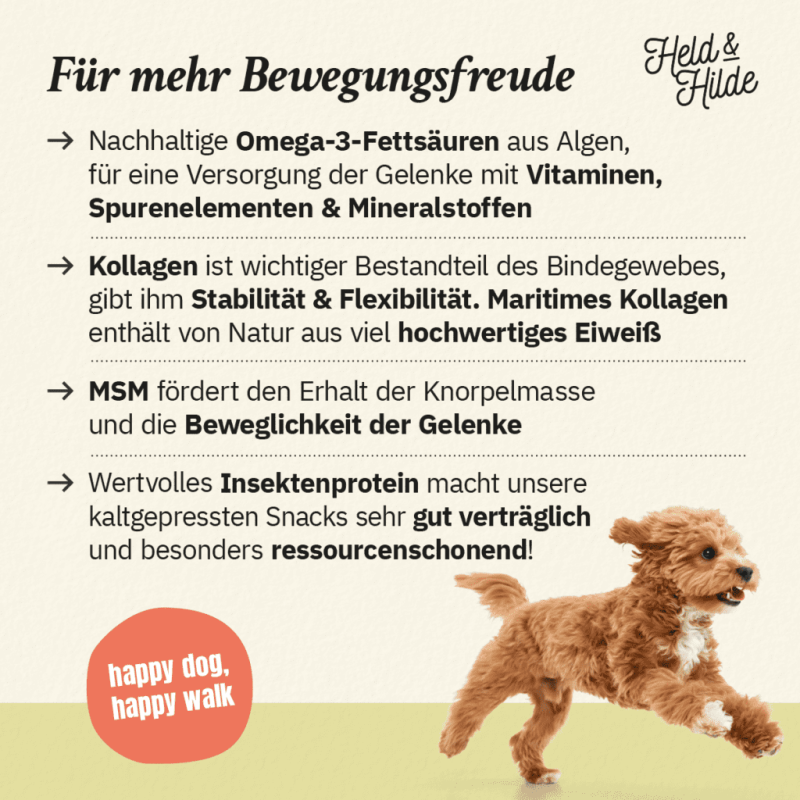 Für mehr Bewegungsfreude

Held & Hilde

→ Nachhaltige Omega-3-Fettsäuren aus Algen, für eine Versorgung der Gelenke mit Vitaminen, Spurenelementen & Mineralstoffen

→ Kollagen ist wichtiger Bestandteil des Bindegewebes, gibt ihm Stabilität & Flexibilität. Maritimes Kollagen enthält von Natur aus viel hochwertiges Eiweiß

→ MSM fördert den Erhalt der Knorpelmasse und die Beweglichkeit der Gelenke

→ Wertvolles Insektenprotein macht unsere kaltgepressten Snacks sehr gut verträglich und besonders ressourcenschonend!

happy dog,
happy walk